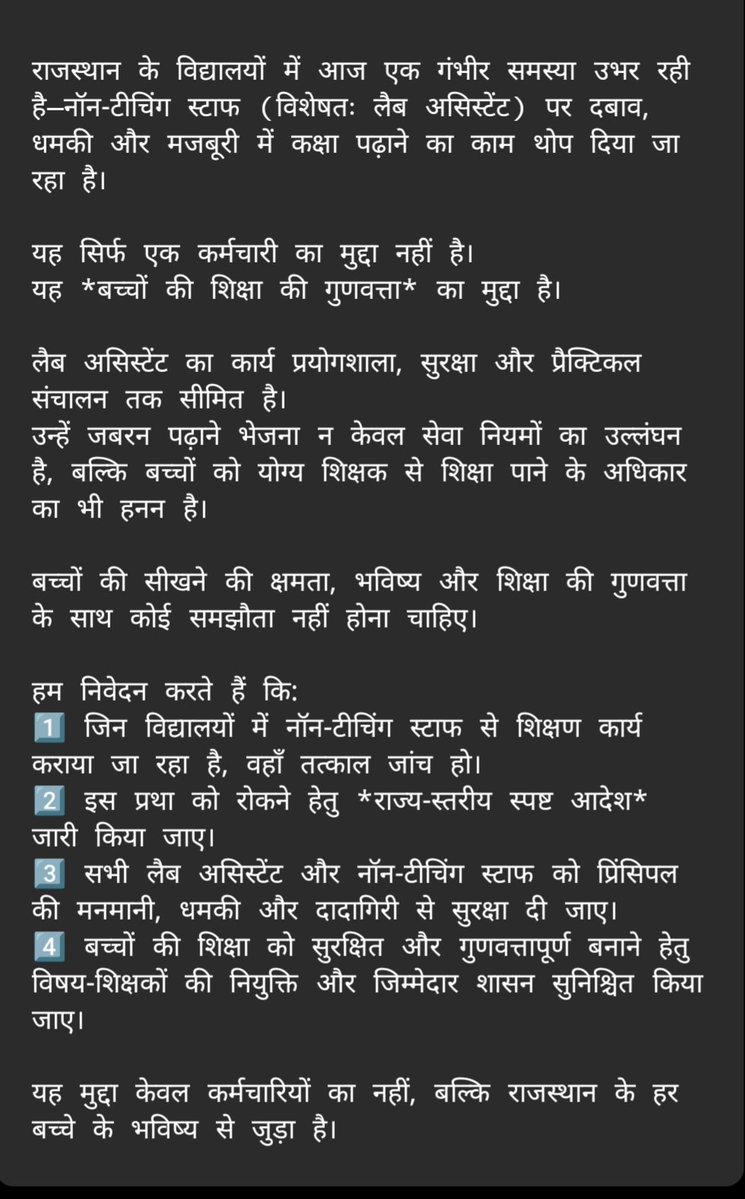 राजस्थान के विद्यालयों में आज एक गंभीर समस्या उभर रही है—नॉन-टीचिंग स्टाफ (विशेषतः लैब असिस्टेंट) पर दबाव, धमकी और मजबूरी में कक्षा पढ़ाने का काम थोप दिया जा रहा है।

यह सिर्फ एक कर्मचारी का मुद्दा नहीं है।
यह *बच्चों की शिक्षा की गुणवत्ता* का मुद्दा है।

लैब असिस्टेंट का कार्य प्रयोगशाला, सुरक्षा और प्रैक्टिकल संचालन तक सीमित है।
उन्हें जबरन पढ़ाने भेजना न केवल सेवा नियमों का उल्लंघन है, बल्कि बच्चों को योग्य शिक्षक से शिक्षा पाने के अधिकार का भी हनन है।

बच्चों की सीखने की क्षमता, भविष्य और शिक्षा की गुणवत्ता के साथ कोई समझौता नहीं होना चाहिए।

हम निवेदन करते हैं कि:
1️⃣ जिन विद्यालयों में नॉन-टीचिंग स्टाफ से शिक्षण कार्य कराया जा रहा है, वहाँ तत्काल जांच हो।
2️⃣ इस प्रथा को रोकने हेतु *राज्य-स्तरीय स्पष्ट आदेश* जारी किया जाए।
3️⃣ सभी लैब असिस्टेंट और नॉन-टीचिंग स्टाफ को प्रिंसिपल की मनमानी, धमकी और दादागिरी से सुरक्षा दी जाए।
4️⃣ बच्चों की शिक्षा को सुरक्षित और गुणवत्तापूर्ण बनाने हेतु विषय-शिक्षकों की नियुक्ति और जिम्मेदार शासन सुनिश्चित किया जाए।

यह मुद्दा केवल कर्मचारियों का नहीं, बल्कि राजस्थान के हर बच्चे के भविष्य से जुड़ा है।